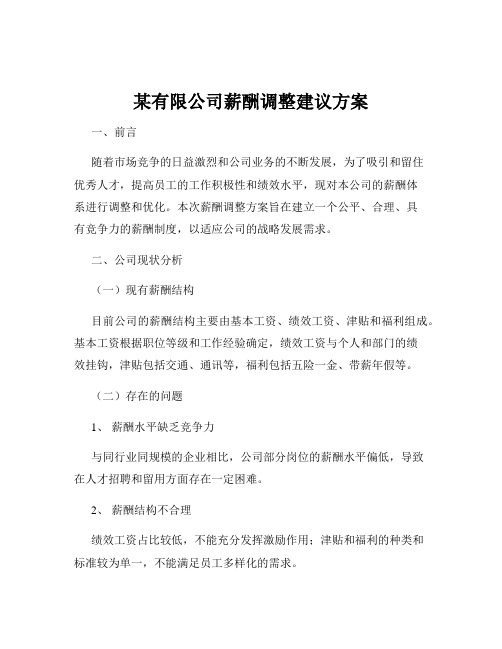 某有限公司薪酬调整建议方案

一、前言

随着市场竞争的日益激烈和公司业务的不断发展，为了吸引和留住优秀人才，提高员工的工作积极性和绩效水平，现对本公司的薪酬体系进行调整和优化。本次薪酬调整方案旨在建立一个公平、合理、具有竞争力的薪酬制度，以适应公司的战略发展需求。

二、公司现状分析

（一）现有薪酬结构

目前公司的薪酬结构主要由基本工资、绩效工资、津贴和福利组成。基本工资根据职位等级和工作经验确定，绩效工资与个人和部门的绩效挂钩，津贴包括交通、通讯等，福利包括五险一金、带薪年假等。

（二）存在的问题

1、 薪酬水平缺乏竞争力

与同行业同规模的企业相比，公司部分岗位的薪酬水平偏低，导致在人才招聘和留用方面存在一定困难。

2、 薪酬结构不合理

绩效工资占比较低，不能充分发挥激励作用；津贴和福利的种类和标准较为单一，不能满足员工多样化的需求。